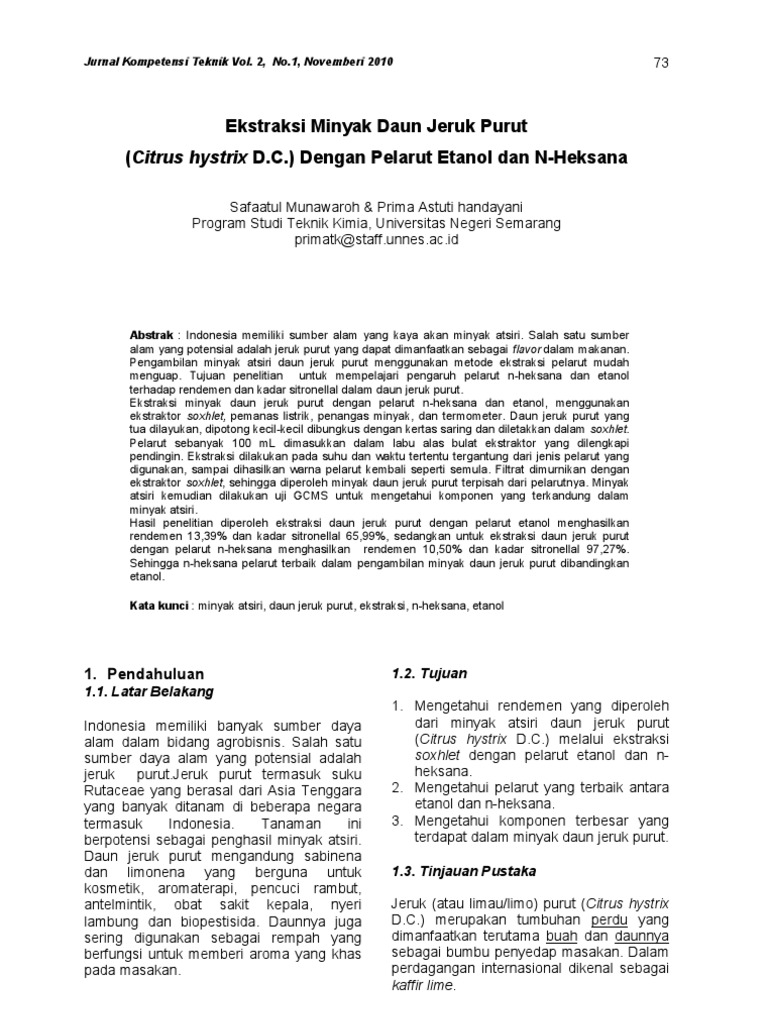 Jurnal Kompetensi Teknik Vol. 2, No.1, Novemberi 2010

73

Ekstraksi Minyak Daun Jeruk Purut
(Citrus hystrix D.C.) Dengan Pelarut Etanol dan N-Heksana

Safaatul Munawaroh & Prima Astuti handayani
Program Studi Teknik Kimia, Universitas Negeri Semarang
primatk@staff.unnes.ac.id

Abstrak : Indonesia memiliki sumber alam yang kaya akan minyak atsiri. Salah satu sumber alam yang potensial adalah jeruk purut yang dapat dimanfaatkan sebagai flavor dalam makanan. Pengambilan minyak atsiri daun jeruk purut menggunakan metode ekstraksi pelarut mudah menguap. Tujuan penelitian untuk mempelajari pengaruh pelarut n-heksana dan etanol terhadap rendemen dan kadar sitronellal dalam daun jeruk purut.
Ekstraksi minyak daun jeruk purut dengan pelarut n-heksana dan etanol, menggunakan ekstraktor soxhlet, pemanas listrik, penangas minyak, dan termometer. Daun jeruk purut yang tua dilayukan, dipotong kecil-kecil dibungkus dengan kertas saring dan diletakkan dalam soxhlet. Pelarut sebanyak 100 mL dimasukkan dalam labu alas bulat ekstraktor yang dilengkapi pendingin. Ekstraksi dilakukan pada suhu dan waktu tertentu tergantung dari jenis pelarut yang digunakan, sampai dihasilkan warna pelarut kembali seperti semula. Filtrat dimurnikan dengan ekstraktor soxhlet, sehingga diperoleh minyak daun jeruk purut terpisah dari pelarutnya. Minyak atsiri kemudian dilakukan uji GCMS untuk mengetahui komponen yang terkandung dalam minyak atsiri.
Hasil penelitian diperoleh ekstraksi daun jeruk purut dengan pelarut etanol menghasilkan rendemen 13,39% dan kadar sitronellal 65,99%, sedangkan untuk ekstraksi daun jeruk purut dengan pelarut n-heksana menghasilkan rendemen 10,50% dan kadar sitronellal 97,27%. Sehingga n-heksana pelarut terbaik dalam pengambilan minyak daun jeruk purut dibandingkan etanol.

Kata kunci : minyak atsiri, daun jeruk purut, ekstraksi, n-heksana, etanol

1. Pendahuluan
1.1. Latar Belakang

Indonesia memiliki banyak sumber daya alam dalam bidang agrobisnis. Salah satu sumber daya alam yang potensial adalah jeruk purut.Jeruk purut termasuk suku Rutaceae yang berasal dari Asia Tenggara yang banyak ditanam di beberapa negara termasuk Indonesia. Tanaman ini berpotensi sebagai penghasil minyak atsiri. Daun jeruk purut mengandung sabinena dan limonena yang berguna untuk kosmetik, aromaterapi, pencuci rambut, antelmintik, obat sakit kepala, nyeri lambung dan biopestisida. Daunnya juga sering digunakan sebagai rempah yang berfungsi untuk memberi aroma yang khas pada masakan.

1.2. Tujuan

1. Mengetahui rendemen yang diperoleh dari minyak atsiri daun jeruk purut (Citrus hystrix D.C.) melalui ekstraksi soxhlet dengan pelarut etanol dan n-heksana.
2. Mengetahui pelarut yang terbaik antara etanol dan n-heksana.
3. Mengetahui komponen terbesar yang terdapat dalam minyak daun jeruk purut.

1.3. Tinjauan Pustaka

Jeruk (atau limau/limo) purut (Citrus hystrix D.C.) merupakan tumbuhan perdu yang dimanfaatkan terutama buah dan daunnya sebagai bumbu penyedap masakan. Dalam perdagangan internasional dikenal sebagai kaffir lime.